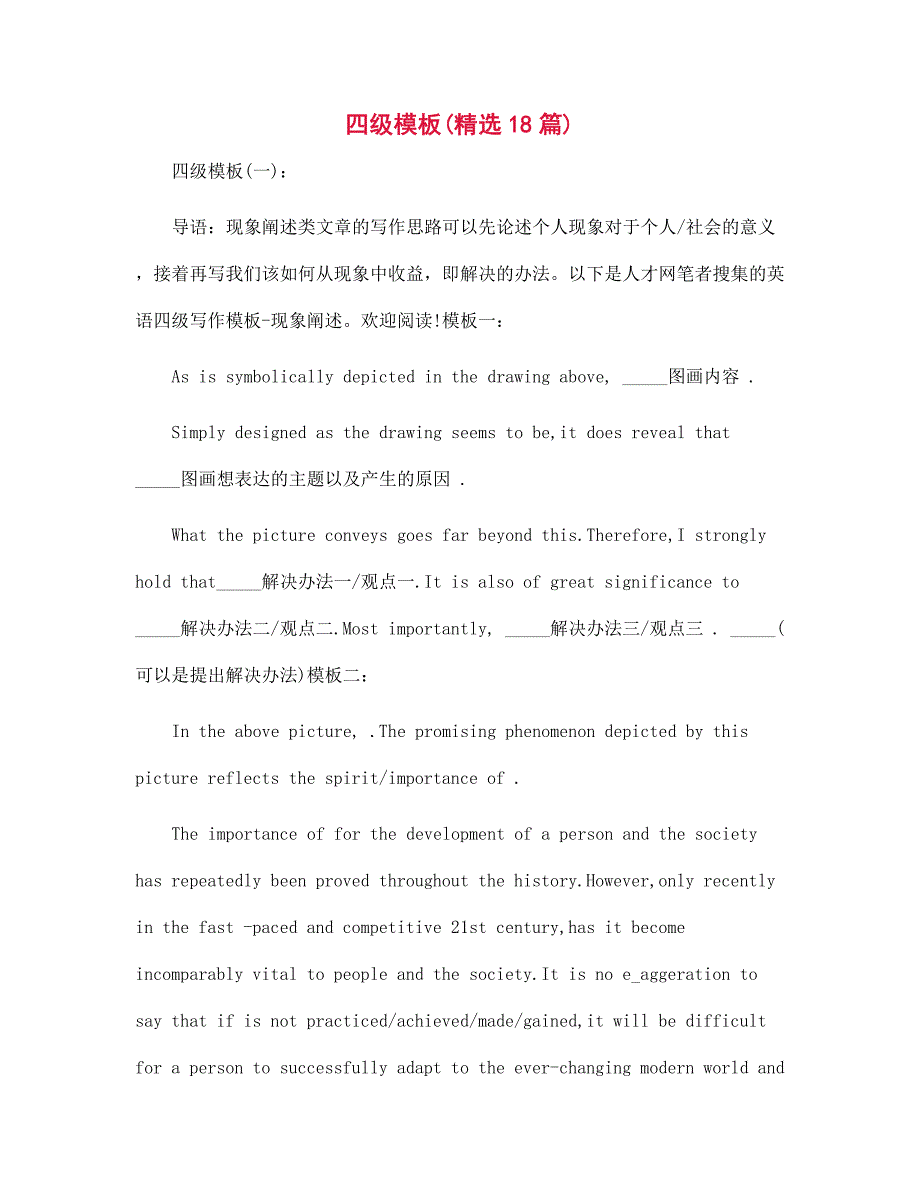 四级模板(精选18篇)

四级模板(一)：

导语：现象阐述类文章的写作思路可以先论述个人现象对于个人/社会的意义，接着再写我们该如何从现象中收益，即解决的办法。以下是人才网笔者搜集的英语四级写作模板-现象阐述。欢迎阅读!模板一：

As is symbolically depicted in the drawing above, _____图画内容 .

Simply designed as the drawing seems to be,it does reveal that _____图画想表达的主题以及产生的原因 .

What the picture conveys goes far beyond this.Therefore,I strongly hold that_____解决办法一/观点一.It is also of great significance to _____解决办法二/观点二.Most importantly, _____解决办法三/观点三 . _____(可以是提出解决办法)模板二：

In the above picture, .The promising phenomenon depicted by this picture reflects the spirit/importance of .

The importance of for the development of a person and the society has repeatedly been proved throughout the history.However,only recently in the fast -paced and competitive 21st century,has it become incomparably vital to people and the society.It is no e_aggeration to say that if is not practiced/achieved/made/gained,it will be difficult for a person to successfully adapt to the ever-changing modern world and